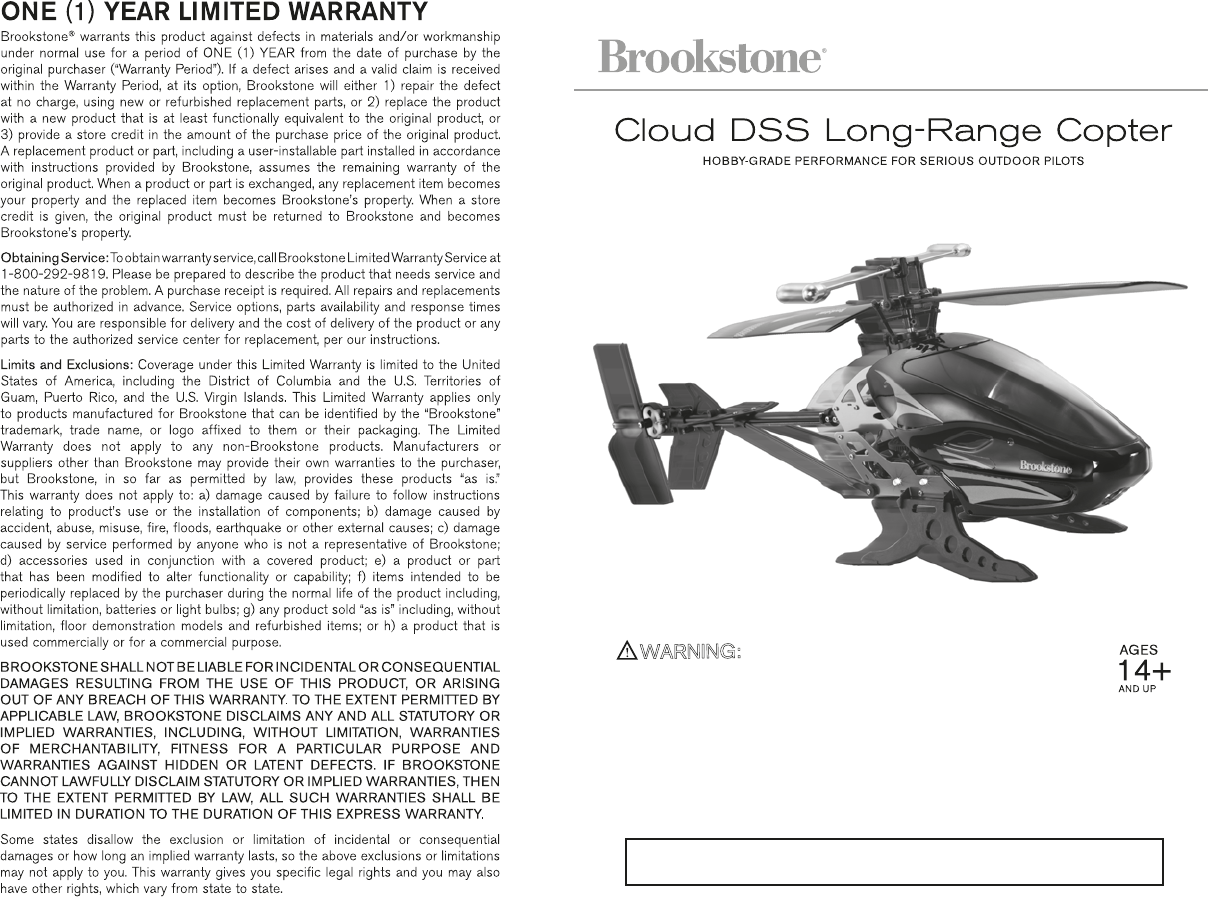 ONE (1) YEAR LIMITED WARRANTY

Brookstone® warrants this product against defects in materials and/or workmanship under normal use for a period of ONE (1) YEAR from the date of purchase by the original purchaser ("Warranty Period"). If a defect arises and a valid claim is received within the Warranty Period, at its option, Brookstone will either 1) repair the defect at no charge, using new or refurbished replacement parts, or 2) replace the product with a new product that is at least functionally equivalent to the original product, or 3) provide a store credit in the amount of the purchase price of the original product. A replacement product or part, including a user-installable part installed in accordance with instructions provided by Brookstone, assumes the remaining warranty of the original product. When a product or part is exchanged, any replacement item becomes your property and the replaced item becomes Brookstone's property. When a store credit is given, the original product must be returned to Brookstone and becomes Brookstone's property.

Obtaining Service: To obtain warranty service, call Brookstone Limited Warranty Service at 1-800-292-9819. Please be prepared to describe the product that needs service and the nature of the problem. A purchase receipt is required. All repairs and replacements must be authorized in advance. Service options, parts availability and response times will vary. You are responsible for delivery and the cost of delivery of the product or any parts to the authorized service center for replacement, per our instructions.

Limits and Exclusions: Coverage under this Limited Warranty is limited to the United States of America, including the District of Columbia and the U.S. Territories of Guam, Puerto Rico, and the U.S. Virgin Islands. This Limited Warranty applies only to products manufactured for Brookstone that can be identified by the "Brookstone" trademark, trade name, or logo affixed to them or their packaging. The Limited Warranty does not apply to any non-Brookstone products. Manufacturers or suppliers other than Brookstone may provide their own warranties to the purchaser, but Brookstone, in so far as permitted by law, provides these products "as is." This warranty does not apply to: a) damage caused by failure to follow instructions relating to product's use or the installation of components; b) damage caused by accident, abuse, misuse, fire, floods, earthquake or other external causes; c) damage caused by service performed by anyone who is not a representative of Brookstone; d) accessories used in conjunction with a covered product; e) a product or part that has been modified to alter functionality or capability; f) items intended to be periodically replaced by the purchaser during the normal life of the product including, without limitation, batteries or light bulbs; g) any product sold "as is" including, without limitation, floor demonstration models and refurbished items; or h) a product that is used commercially or for a commercial purpose.

BROOKSTONE SHALL NOT BE LIABLE FOR INCIDENTAL OR CONSEQUENTIAL DAMAGES RESULTING FROM THE USE OF THIS PRODUCT, OR ARISING OUT OF ANY BREACH OF THIS WARRANTY. TO THE EXTENT PERMITTED BY APPLICABLE LAW, BROOKSTONE DISCLAIMS ANY AND ALL STATUTORY OR IMPLIED WARRANTIES, INCLUDING, WITHOUT LIMITATION, WARRANTIES OF MERCHANTABILITY, FITNESS FOR A PARTICULAR PURPOSE AND WARRANTIES AGAINST HIDDEN OR LATENT DEFECTS. IF BROOKSTONE CANNOT LAWFULLY DISCLAIM STATUTORY OR IMPLIED WARRANTIES, THEN TO THE EXTENT PERMITTED BY LAW, ALL SUCH WARRANTIES SHALL BE LIMITED IN DURATION TO THE DURATION OF THIS EXPRESS WARRANTY.

Some states disallow the exclusion or limitation of incidental or consequential damages or how long an implied warranty lasts, so the above exclusions or limitations may not apply to you. This warranty gives you specific legal rights and you may also have other rights, which vary from state to state.

Brookstone®

Cloud DSS Long-Range Copter

HOBBY-GRADE PERFORMANCE FOR SERIOUS OUTDOOR PILOTS

Brookstone

WARNING:

AGES
14+
AND UP